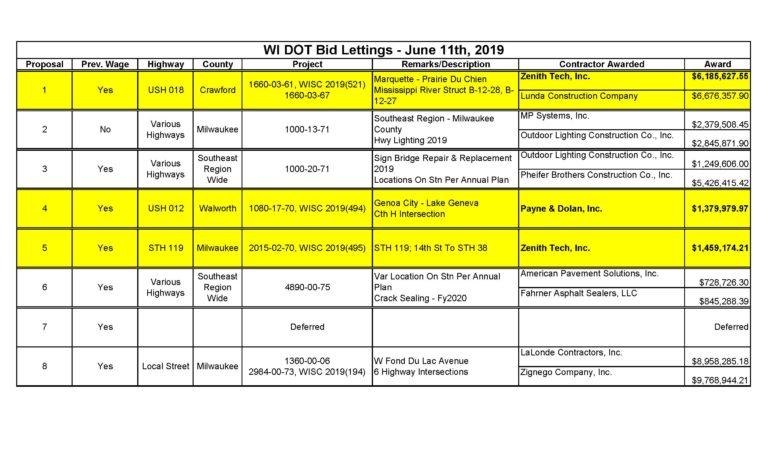 WI DOT Bid Lettings - June 11th, 2019

| Proposal | Prev. Wage | Highway | County | Project | Remarks/Description | Contractor Awarded | Award |
|---|---|---|---|---|---|---|---|
| 1 | Yes | USH 018 | Crawford | 1660-03-61, WISC 2019(521) 1660-03-67 | Marquette - Prairie Du Chien Mississippi River Struct B-12-28, B-12-27 | Zenith Tech, Inc. | $6,185,627.55 |
| | | | | | | Lunda Construction Company | $6,676,357.90 |
| 2 | No | Various Highways | Milwaukee | 1000-13-71 | Southeast Region - Milwaukee County Hwy Lighting 2019 | MP Systems, Inc. | $2,379,508.45 |
| | | | | | | Outdoor Lighting Construction Co., Inc. | $2,845,871.90 |
| 3 | Yes | Various Highways | Southeast Region Wide | 1000-20-71 | Sign Bridge Repair & Replacement 2019 Locations On Stn Per Annual Plan | Outdoor Lighting Construction Co., Inc. | $1,249,606.00 |
| | | | | | | Pheifer Brothers Construction Co., Inc. | $5,426,415.42 |
| 4 | Yes | USH 012 | Walworth | 1080-17-70, WISC 2019(494) | Genoa City - Lake Geneva Cth H Intersection | Payne & Dolan, Inc. | $1,379,979.97 |
| 5 | Yes | STH 119 | Milwaukee | 2015-02-70, WISC 2019(495) | STH 119; 14th St To STH 38 | Zenith Tech, Inc. | $1,459,174.21 |
| 6 | Yes | Various Highways | Southeast Region Wide | 4890-00-75 | Var Location On Stn Per Annual Plan Crack Sealing - Fy2020 | American Pavement Solutions, Inc. | $728,726.30 |
| | | | | | | Fahrner Asphalt Sealers, LLC | $845,288.39 |
| 7 | Yes | | | Deferred | | | Deferred |
| 8 | Yes | Local Street | Milwaukee | 1360-00-06 2984-00-73, WISC 2019(194) | W Fond Du Lac Avenue 6 Highway Intersections | LaLonde Contractors, Inc. | $8,958,285.18 |
| | | | | | | Zignego Company, Inc. | $9,768,944.21 |